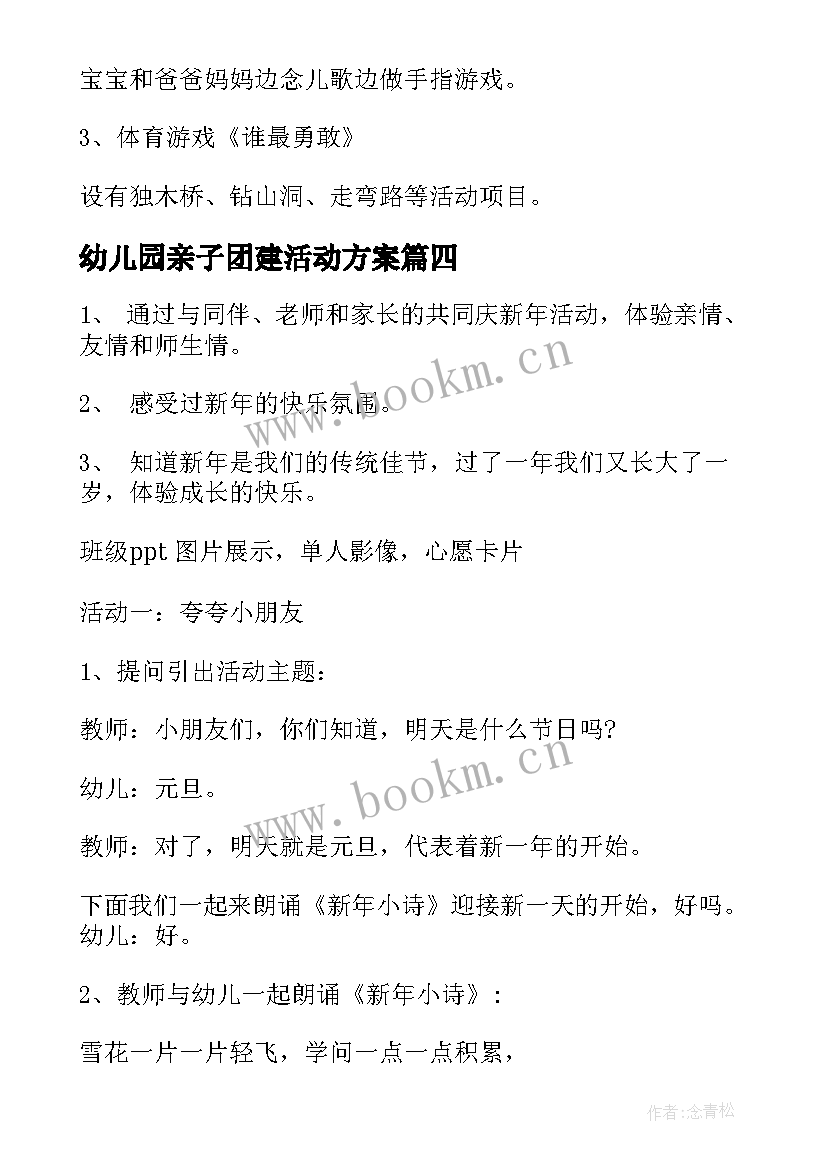 宝宝和爸爸妈妈边念儿歌边做手指游戏。

3、体育游戏《谁最勇敢》

设有独木桥、钻山洞、走弯路等活动项目。

幼儿园亲子团建活动方案篇四

1、 通过与同伴、老师和家长的共同庆新年活动，体验亲情、友情和师生情。

2、 感受过新年的快乐氛围。

3、 知道新年是我们的传统佳节，过了一年我们又长大了一岁，体验成长的快乐。

班级ppt 图片展示，单人影像，心愿卡片

活动一：夸夸小朋友

1、提问引出活动主题：

教师：小朋友们，你们知道，明天是什么节日吗?

幼儿：元旦。

教师：对了，明天就是元旦，代表着新一年的开始。

下面我们一起来朗诵《新年小诗》迎接新一天的开始，好吗。幼儿：好。

2、教师与幼儿一起朗诵《新年小诗》：

雪花一片一片轻飞，学问一点一点积累，

www.bookm.cn

www.bookm.cn

作者:念青松